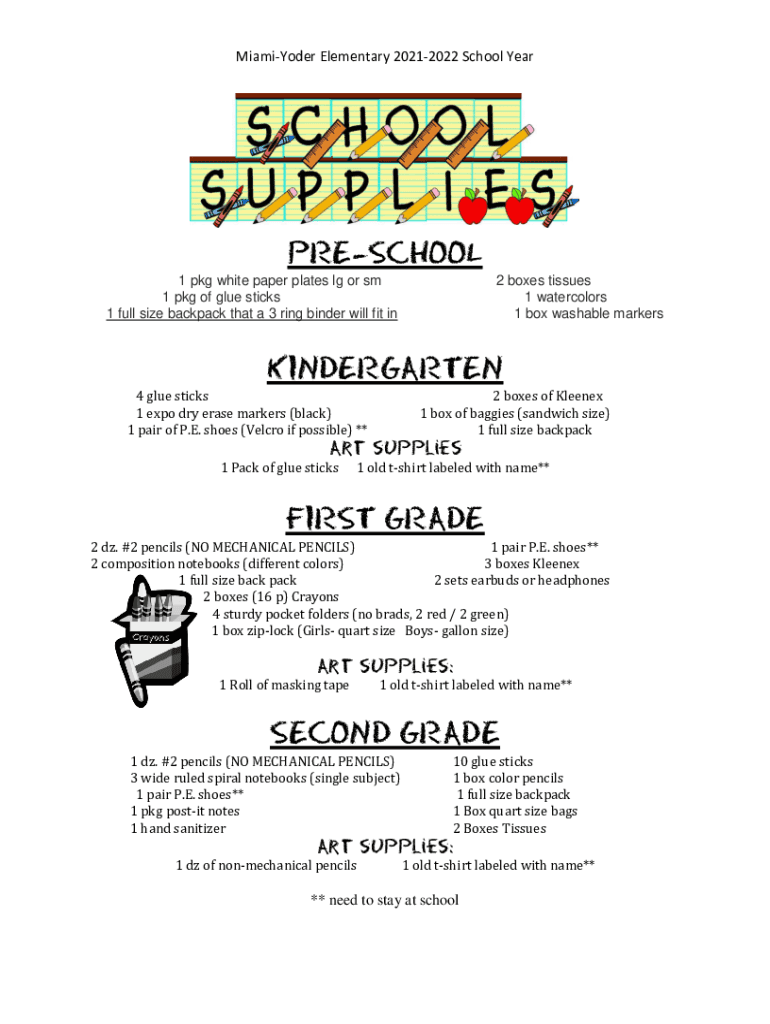 Miami-Yoder Elementary 2021-2022 School Year

SCHOOL SUPPLIES

PRE-SCHOOL

1 pkg white paper plates lg or sm
1 pkg of glue sticks
1 full size backpack that a 3 ring binder will fit in

2 boxes tissues
1 watercolors
1 box washable markers

KINDERGARTEN

4 glue sticks
1 expo dry erase markers (black)
1 pair of P.E. shoes (Velcro if possible) **

2 boxes of Kleenex
1 box of baggies (sandwich size)
1 full size backpack

ART SUPPLIES

1 Pack of glue sticks  1 old t-shirt labeled with name**

FIRST GRADE

2 dz. #2 pencils (NO MECHANICAL PENCILS)
2 composition notebooks (different colors)
1 full size back pack

1 pair P.E. shoes**
3 boxes Kleenex
2 sets earbuds or headphones

2 boxes (16 p) Crayons
4 sturdy pocket folders (no brads, 2 red / 2 green)
1 box zip-lock (Girls- quart size  Boys- gallon size)

Crayons

ART SUPPLIES:

1 Roll of masking tape  1 old t-shirt labeled with name**

SECOND GRADE

1 dz. #2 pencils (NO MECHANICAL PENCILS)
3 wide ruled spiral notebooks (single subject)
1 pair P.E. shoes**
1 pkg post-it notes
1 hand sanitizer

10 glue sticks
1 box color pencils
1 full size backpack
1 Box quart size bags
2 Boxes Tissues

ART SUPPLIES:

1 dz of non-mechanical pencils  1 old t-shirt labeled with name**

** need to stay at school